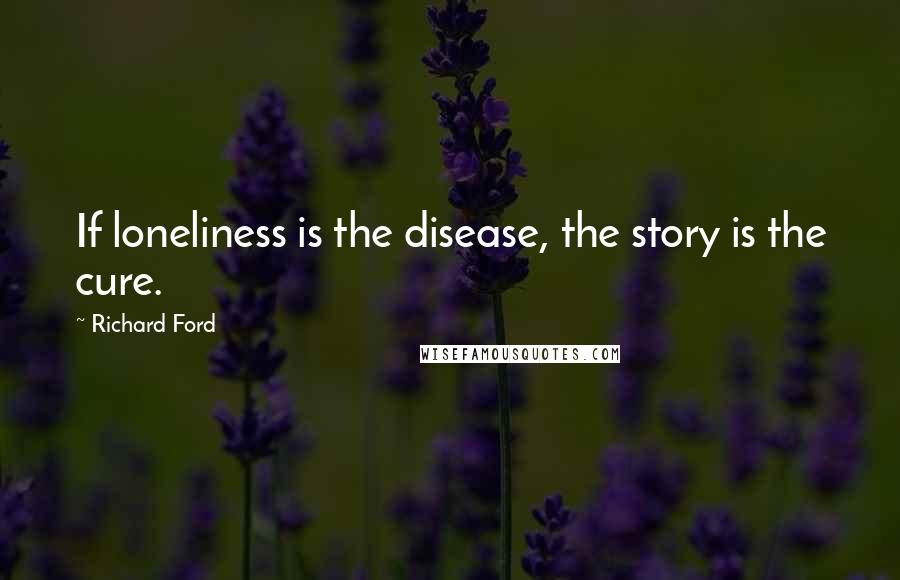 If loneliness is the disease, the story is the cure.

~ Richard Ford

WISEFAMOUSQUOTES.COM